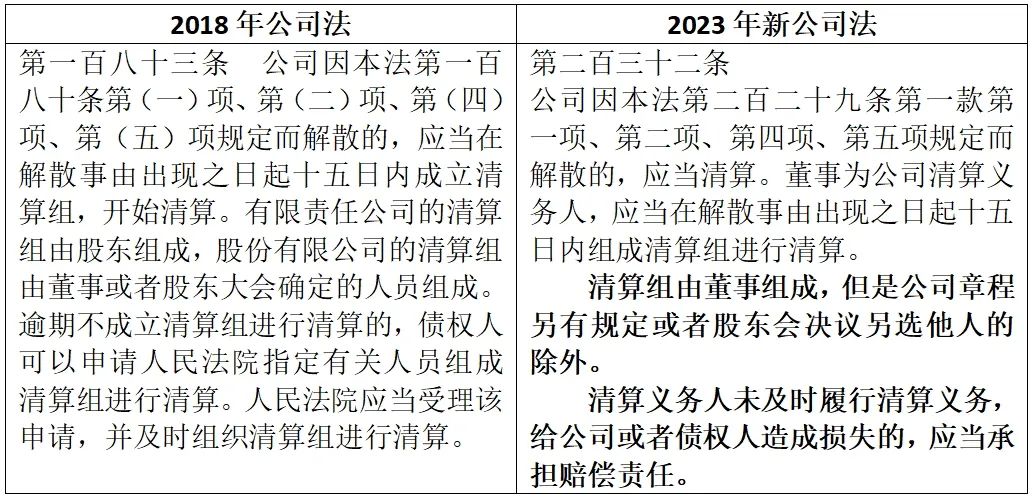 | 2018年公司法 | 2023年新公司法 |
|---|---|
| 第一百八十三条 公司因本法第一百八十条第（一）项、第（二）项、第（四）项、第（五）项规定而解散的，应当在解散事由出现之日起十五日内成立清算组，开始清算。有限责任公司的清算组由股东组成，股份有限公司的清算组由董事或者股东大会确定的人员组成。逾期不成立清算组进行清算的，债权人可以申请人民法院指定有关人员组成清算组进行清算。人民法院应当受理该申请，并及时组织清算组进行清算。 | 第二百三十二条 公司因本法第二百二十九条第一款第一项、第二项、第四项、第五项规定而解散的，应当清算。董事为公司清算义务人，应当在解散事由出现之日起十五日内组成清算组进行清算。 清算组由董事组成，但是公司章程另有规定或者股东会决议另选他人的除外。 清算义务人未及时履行清算义务，给公司或者债权人造成损失的，应当承担赔偿责任。 |